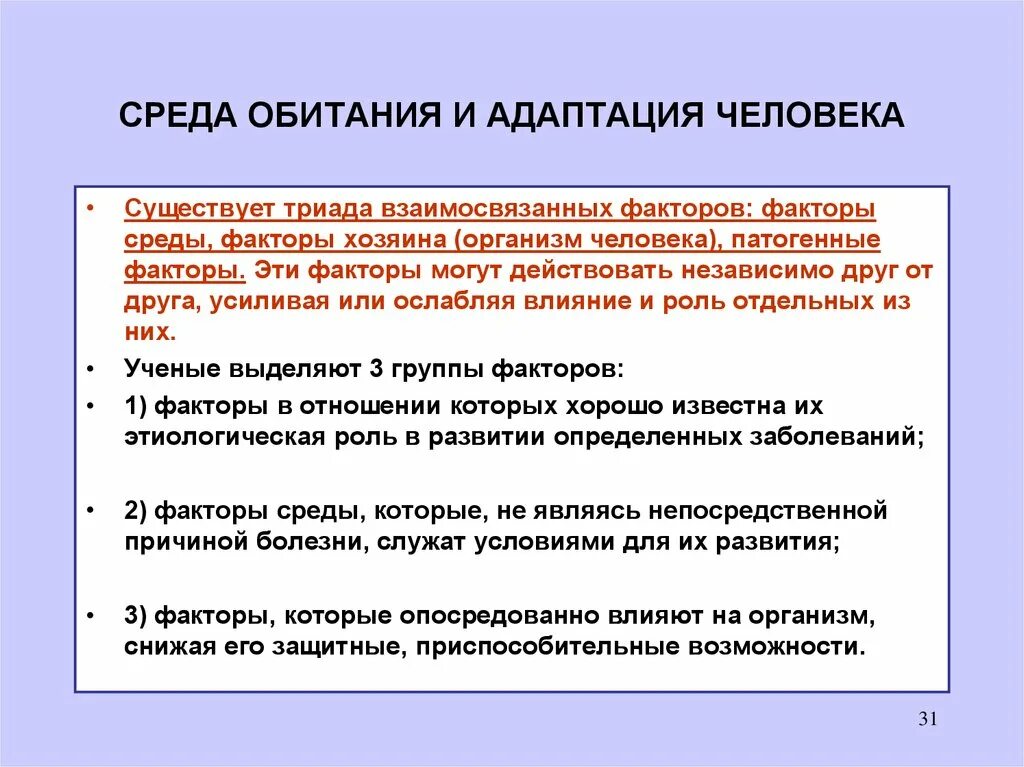 СРЕДА ОБИТАНИЯ И АДАПТАЦИЯ ЧЕЛОВЕКА

• Существует триада взаимосвязанных факторов: факторы среды, факторы хозяина (организм человека), патогенные факторы. Эти факторы могут действовать независимо друг от друга, усиливая или ослабляя влияние и роль отдельных из них.

• Ученые выделяют 3 группы факторов:

• 1) факторы в отношении которых хорошо известна их этиологическая роль в развитии определенных заболеваний;

• 2) факторы среды, которые, не являясь непосредственной причиной болезни, служат условиями для их развития;

• 3) факторы, которые опосредованно влияют на организм, снижая его защитные, приспособительные возможности.

31